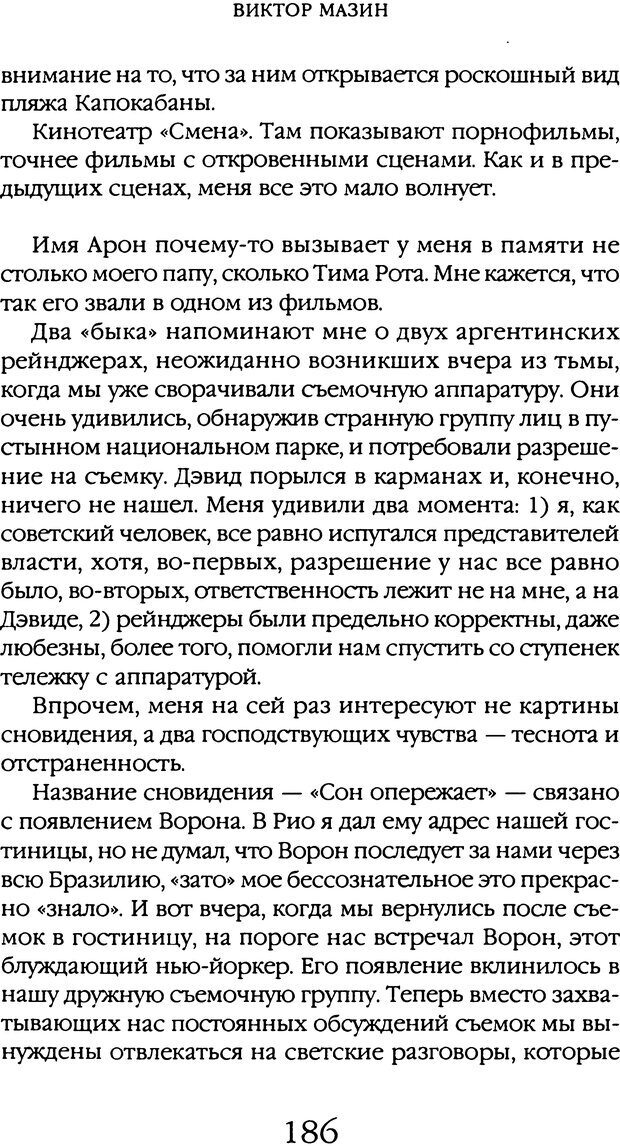 ВИКТОР МАЗИН

внимание на то, что за ним открывается роскошный вид пляжа Капокабаны.

Кинотеатр «Смена». Там показывают порнофильмы, точнее фильмы с откровенными сценами. Как и в предыдущих сценах, меня все это мало волнует.

Имя Арон почему-то вызывает у меня в памяти не столько моего папу, сколько Тима Рота. Мне кажется, что так его звали в одном из фильмов.

Два «быка» напоминают мне о двух аргентинских рейнджерах, неожиданно возникших вчера из тьмы, когда мы уже сворачивали съемочную аппаратуру. Они очень удивились, обнаружив странную группу лиц в пустынном национальном парке, и потребовали разрешение на съемку. Дэвид порылся в карманах и, конечно, ничего не нашел. Меня удивили два момента: 1) я, как советский человек, все равно испугался представителей власти, хотя, во-первых, разрешение у нас все равно было, во-вторых, ответственность лежит не на мне, а на Дэвиде, 2) рейнджеры были предельно корректны, даже любезны, более того, помогли нам спустить со ступенек тележку с аппаратурой.

Впрочем, меня на сей раз интересуют не картины сновидения, а два господствующих чувства — теснота и отстраненность.

Название сновидения — «Сон опережает» — связано с появлением Ворона. В Рио я дал ему адрес нашей гостиницы, но не думал, что Ворон последует за нами через всю Бразилию, «зато» мое бессознательное это прекрасно «знало». И вот вчера, когда мы вернулись после съемок в гостиницу, на пороге нас встречал Ворон, этот блуждающий нью-йоркер. Его появление вклинилось в нашу дружную съемочную группу. Теперь вместо захватывающих нас постоянных обсуждений съемок мы вынуждены отвлекаться на светские разговоры, которые

186